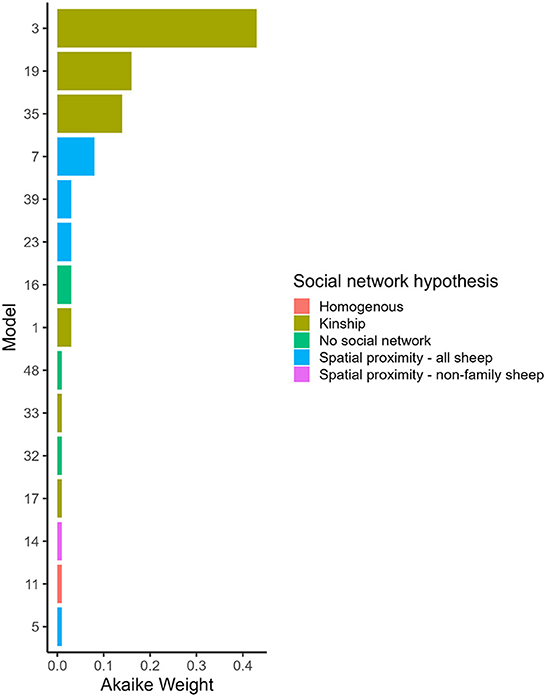 Model
3
19
35
7
39
23
16
1
48
33
32
17
14
11
5

0.0
0.1
0.2
0.3
0.4
Akaike Weight

Social network hypothesis
Homogenous
Kinship
No social network
Spatial proximity - all sheep
Spatial proximity - non-family sheep